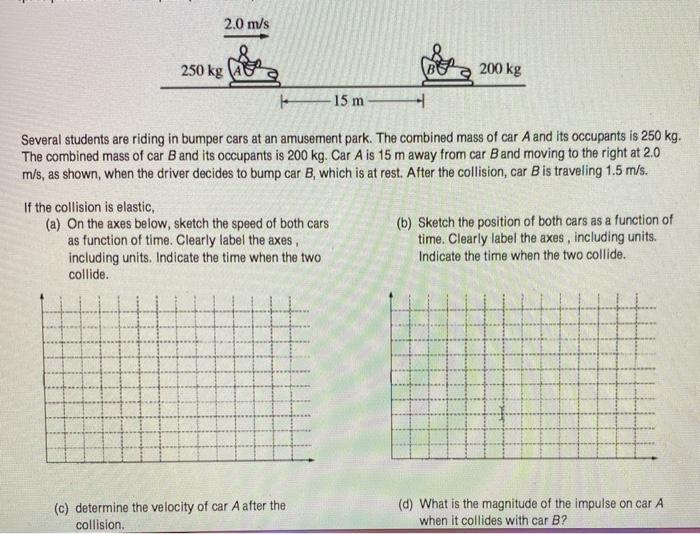 2.0 m/s

250 kg A

B 200 kg

15 m

Several students are riding in bumper cars at an amusement park. The combined mass of car A and its occupants is 250 kg. The combined mass of car B and its occupants is 200 kg. Car A is 15 m away from car B and moving to the right at 2.0 m/s, as shown, when the driver decides to bump car B, which is at rest. After the collision, car B is traveling 1.5 m/s.

If the collision is elastic,

(a) On the axes below, sketch the speed of both cars as function of time. Clearly label the axes , including units. Indicate the time when the two collide.

(b) Sketch the position of both cars as a function of time. Clearly label the axes , including units. Indicate the time when the two collide.

(c) determine the velocity of car A after the collision.

(d) What is the magnitude of the impulse on car A when it collides with car B?